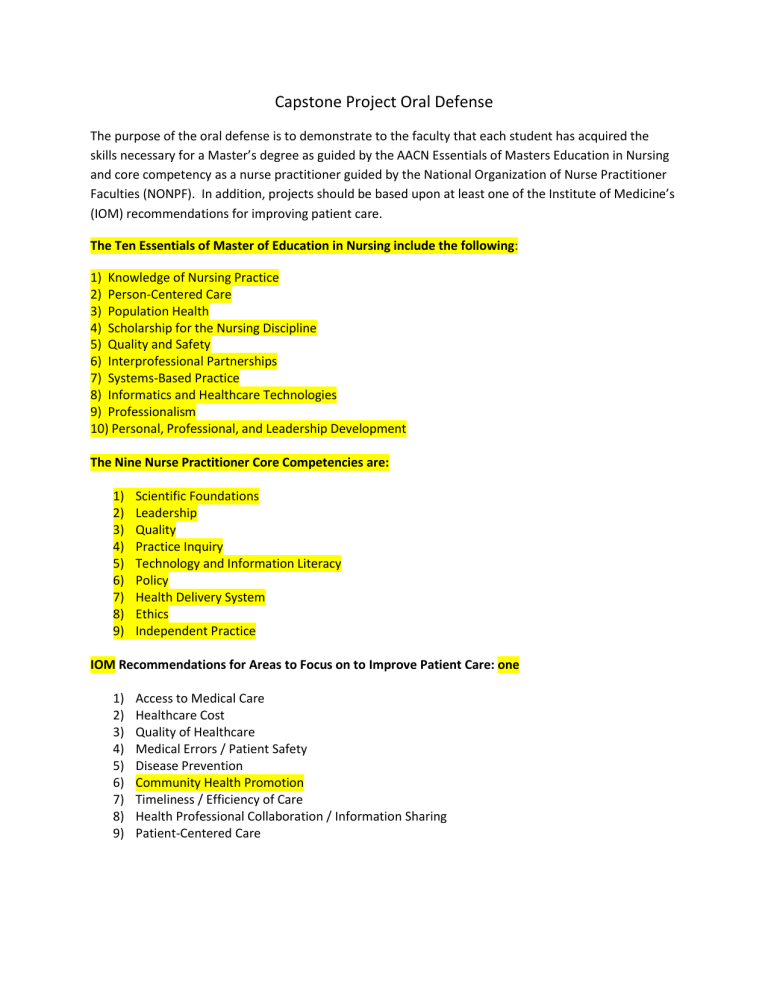 Capstone Project Oral Defense

The purpose of the oral defense is to demonstrate to the faculty that each student has acquired the skills necessary for a Master's degree as guided by the AACN Essentials of Masters Education in Nursing and core competency as a nurse practitioner guided by the National Organization of Nurse Practitioner Faculties (NONPF). In addition, projects should be based upon at least one of the Institute of Medicine's (IOM) recommendations for improving patient care.

The Ten Essentials of Master of Education in Nursing include the following:

1) Knowledge of Nursing Practice
2) Person-Centered Care
3) Population Health
4) Scholarship for the Nursing Discipline
5) Quality and Safety
6) Interprofessional Partnerships
7) Systems-Based Practice
8) Informatics and Healthcare Technologies
9) Professionalism
10) Personal, Professional, and Leadership Development

The Nine Nurse Practitioner Core Competencies are:

1) Scientific Foundations
2) Leadership
3) Quality
4) Practice Inquiry
5) Technology and Information Literacy
6) Policy
7) Health Delivery System
8) Ethics
9) Independent Practice

IOM Recommendations for Areas to Focus on to Improve Patient Care: one

1) Access to Medical Care
2) Healthcare Cost
3) Quality of Healthcare
4) Medical Errors / Patient Safety
5) Disease Prevention
6) Community Health Promotion
7) Timeliness / Efficiency of Care
8) Health Professional Collaboration / Information Sharing
9) Patient-Centered Care